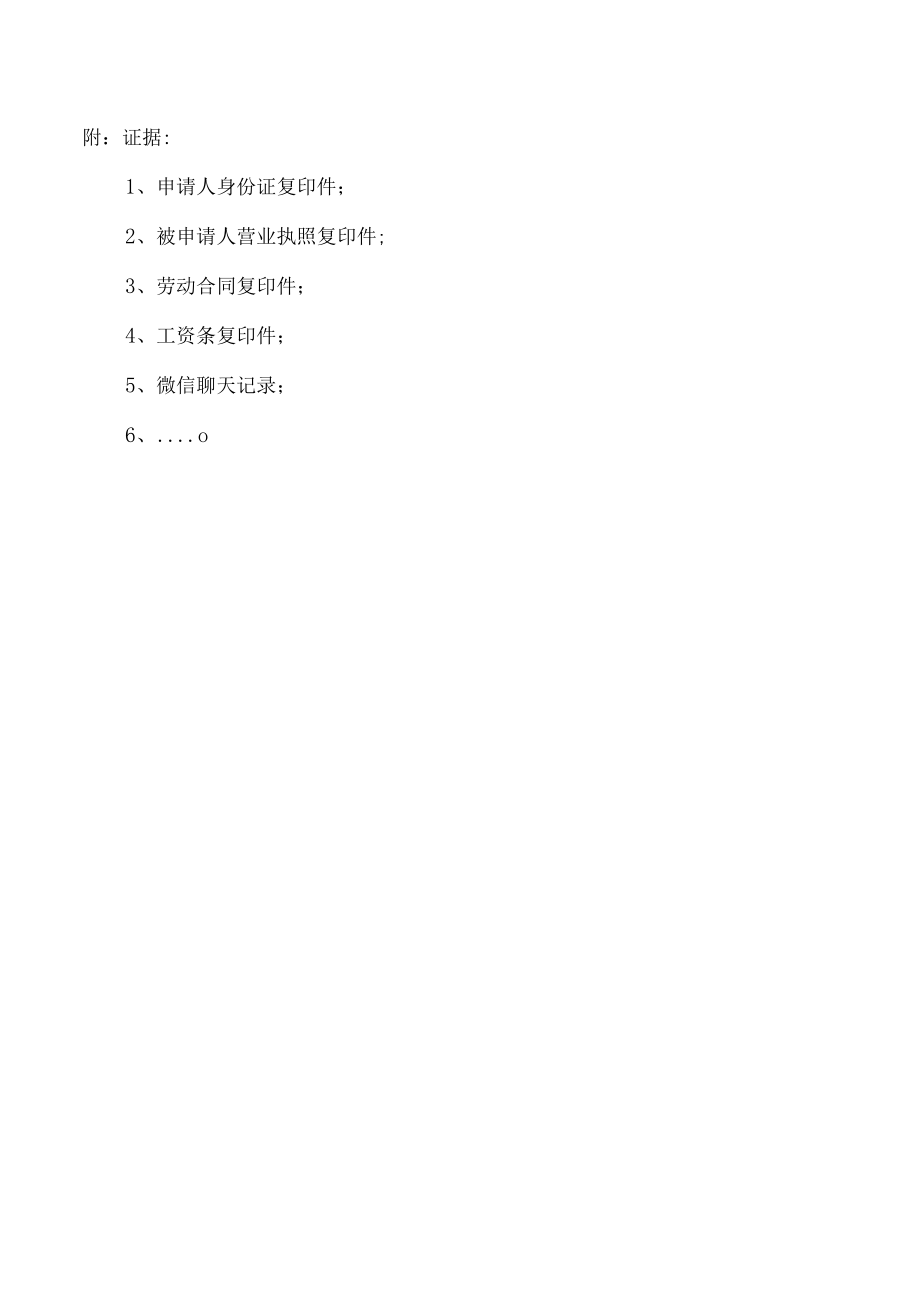 附：证据:

1、申请人身份证复印件；

2、被申请人营业执照复印件;

3、劳动合同复印件；

4、工资条复印件；

5、微信聊天记录；

6、....o